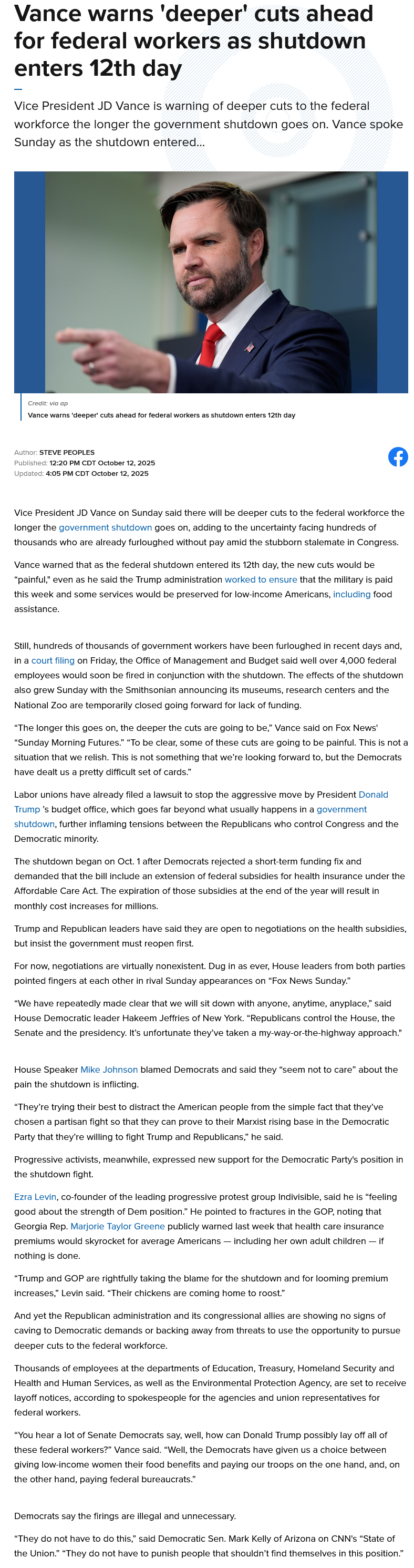 Vance warns 'deeper' cuts ahead for federal workers as shutdown enters 12th day

Vice President JD Vance is warning of deeper cuts to the federal workforce the longer the government shutdown goes on. Vance spoke Sunday as the shutdown entered...

Credit: via ap
Vance warns 'deeper' cuts ahead for federal workers as shutdown enters 12th day

Author: STEVE PEOPLES
Published: 12:20 PM CDT October 12, 2025
Updated: 4:05 PM CDT October 12, 2025

Vice President JD Vance on Sunday said there will be deeper cuts to the federal workforce the longer the government shutdown goes on, adding to the uncertainty facing hundreds of thousands who are already furloughed without pay amid the stubborn stalemate in Congress.

Vance warned that as the federal shutdown entered its 12th day, the new cuts would be "painful," even as he said the Trump administration worked to ensure that the military is paid this week and some services would be preserved for low-income Americans, including food assistance.

Still, hundreds of thousands of government workers have been furloughed in recent days and, in a court filing on Friday, the Office of Management and Budget said well over 4,000 federal employees would soon be fired in conjunction with the shutdown. The effects of the shutdown also grew Sunday with the Smithsonian announcing its museums, research centers and the National Zoo are temporarily closed going forward for lack of funding.

"The longer this goes on, the deeper the cuts are going to be," Vance said on Fox News' "Sunday Morning Futures." "To be clear, some of these cuts are going to be painful. This is not a situation that we relish. This is not something that we're looking forward to, but the Democrats have dealt us a pretty difficult set of cards."

Labor unions have already filed a lawsuit to stop the aggressive move by President Donald Trump 's budget office, which goes far beyond what usually happens in a government shutdown, further inflaming tensions between the Republicans who control Congress and the Democratic minority.

The shutdown began on Oct. 1 after Democrats rejected a short-term funding fix and demanded that the bill include an extension of federal subsidies for health insurance under the Affordable Care Act. The expiration of those subsidies at the end of the year will result in monthly cost increases for millions.

Trump and Republican leaders have said they are open to negotiations on the health subsidies, but insist the government must reopen first.

For now, negotiations are virtually nonexistent. Dug in as ever, House leaders from both parties pointed fingers at each other in rival Sunday appearances on "Fox News Sunday."

"We have repeatedly made clear that we will sit down with anyone, anytime, anyplace," said House Democratic leader Hakeem Jeffries of New York. "Republicans control the House, the Senate and the presidency. It's unfortunate they've taken a my-way-or-the-highway approach."

House Speaker Mike Johnson blamed Democrats and said they "seem not to care" about the pain the shutdown is inflicting.

"They're trying their best to distract the American people from the simple fact that they've chosen a partisan fight so that they can prove to their Marxist rising base in the Democratic Party that they're willing to fight Trump and Republicans," he said.

Progressive activists, meanwhile, expressed new support for the Democratic Party's position in the shutdown fight.

Ezra Levin, co-founder of the leading progressive protest group Indivisible, said he is "feeling good about the strength of Dem position." He pointed to fractures in the GOP, noting that Georgia Rep. Marjorie Taylor Greene publicly warned last week that health care insurance premiums would skyrocket for average Americans — including her own adult children — if nothing is done.

"Trump and GOP are rightfully taking the blame for the shutdown and for looming premium increases," Levin said. "Their chickens are coming home to roost."

And yet the Republican administration and its congressional allies are showing no signs of caving to Democratic demands or backing away from threats to use the opportunity to pursue deeper cuts to the federal workforce.

Thousands of employees at the departments of Education, Treasury, Homeland Security and Health and Human Services, as well as the Environmental Protection Agency, are set to receive layoff notices, according to spokespeople for the agencies and union representatives for federal workers.

"You hear a lot of Senate Democrats say, well, how can Donald Trump possibly lay off all of these federal workers?" Vance said. "Well, the Democrats have given us a choice between giving low-income women their food benefits and paying our troops on the one hand, and, on the other hand, paying federal bureaucrats."

Democrats say the firings are illegal and unnecessary.

"They do not have to do this," said Democratic Sen. Mark Kelly of Arizona on CNN's "State of the Union." "They do not have to punish people that shouldn't find themselves in this position."